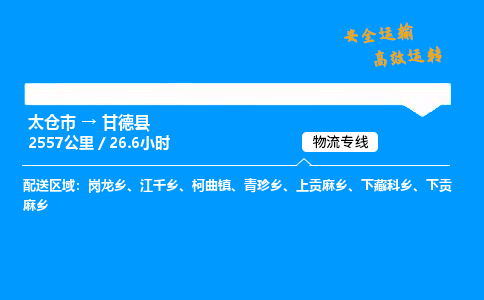 安全运输
高效运转

太仓市 → 甘德县
2557公里 / 26.6小时

物流专线

配送区域：岗龙乡、江千乡、柯曲镇、青珍乡、上贡麻乡、下藏科乡、下贡麻乡